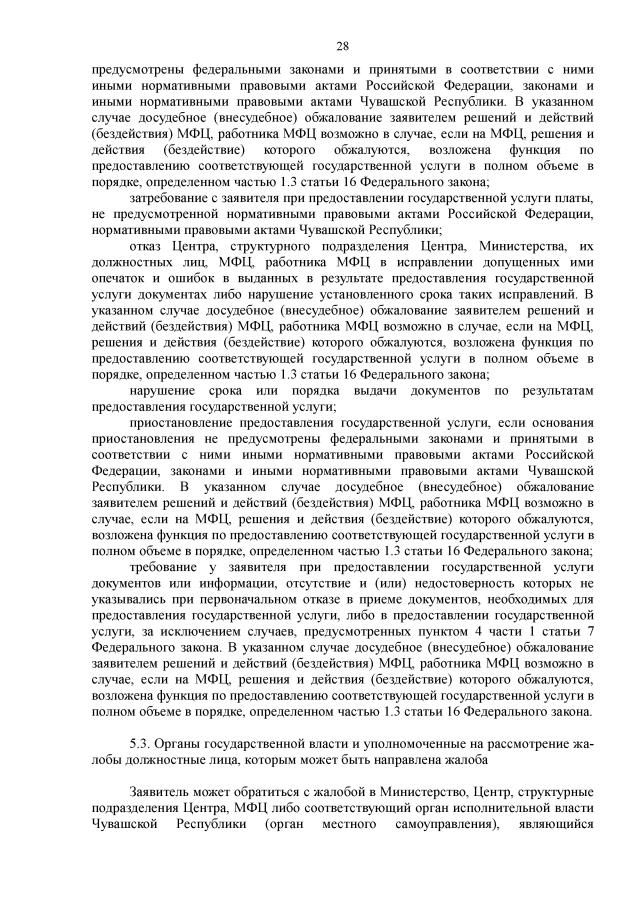 28

предусмотрены федеральными законами и принятыми в соответствии с ними иными нормативными правовыми актами Российской Федерации, законами и иными нормативными правовыми актами Чувашской Республики. В указанном случае досудебное (внесудебное) обжалование заявителем решений и действий (бездействия) МФЦ, работника МФЦ возможно в случае, если на МФЦ, решения и действия (бездействие) которого обжалуются, возложена функция по предоставлению соответствующей государственной услуги в полном объеме в порядке, определенном частью 1.3 статьи 16 Федерального закона;

затребование с заявителя при предоставлении государственной услуги платы, не предусмотренной нормативными правовыми актами Российской Федерации, нормативными правовыми актами Чувашской Республики;

отказ Центра, структурного подразделения Центра, Министерства, их должностных лиц, МФЦ, работника МФЦ в исправлении допущенных ими опечаток и ошибок в выданных в результате предоставления государственной услуги документах либо нарушение установленного срока таких исправлений. В указанном случае досудебное (внесудебное) обжалование заявителем решений и действий (бездействия) МФЦ, работника МФЦ возможно в случае, если на МФЦ, решения и действия (бездействие) которого обжалуются, возложена функция по предоставлению соответствующей государственной услуги в полном объеме в порядке, определенном частью 1.3 статьи 16 Федерального закона;

нарушение срока или порядка выдачи документов по результатам предоставления государственной услуги;

приостановление предоставления государственной услуги, если основания приостановления не предусмотрены федеральными законами и принятыми в соответствии с ними иными нормативными правовыми актами Российской Федерации, законами и иными нормативными правовыми актами Чувашской Республики. В указанном случае досудебное (внесудебное) обжалование заявителем решений и действий (бездействия) МФЦ, работника МФЦ возможно в случае, если на МФЦ, решения и действия (бездействие) которого обжалуются, возложена функция по предоставлению соответствующей государственной услуги в полном объеме в порядке, определенном частью 1.3 статьи 16 Федерального закона;

требование у заявителя при предоставлении государственной услуги документов или информации, отсутствие и (или) недостоверность которых не указывались при первоначальном отказе в приеме документов, необходимых для предоставления государственной услуги, либо в предоставлении государственной услуги, за исключением случаев, предусмотренных пунктом 4 части 1 статьи 7 Федерального закона. В указанном случае досудебное (внесудебное) обжалование заявителем решений и действий (бездействия) МФЦ, работника МФЦ возможно в случае, если на МФЦ, решения и действия (бездействие) которого обжалуются, возложена функция по предоставлению соответствующей государственной услуги в полном объеме в порядке, определенном частью 1.3 статьи 16 Федерального закона.

5.3. Органы государственной власти и уполномоченные на рассмотрение жалобы должностные лица, которым может быть направлена жалоба

Заявитель может обратиться с жалобой в Министерство, Центр, структурные подразделения Центра, МФЦ либо соответствующий орган исполнительной власти Чувашской Республики (орган местного самоуправления), являющийся